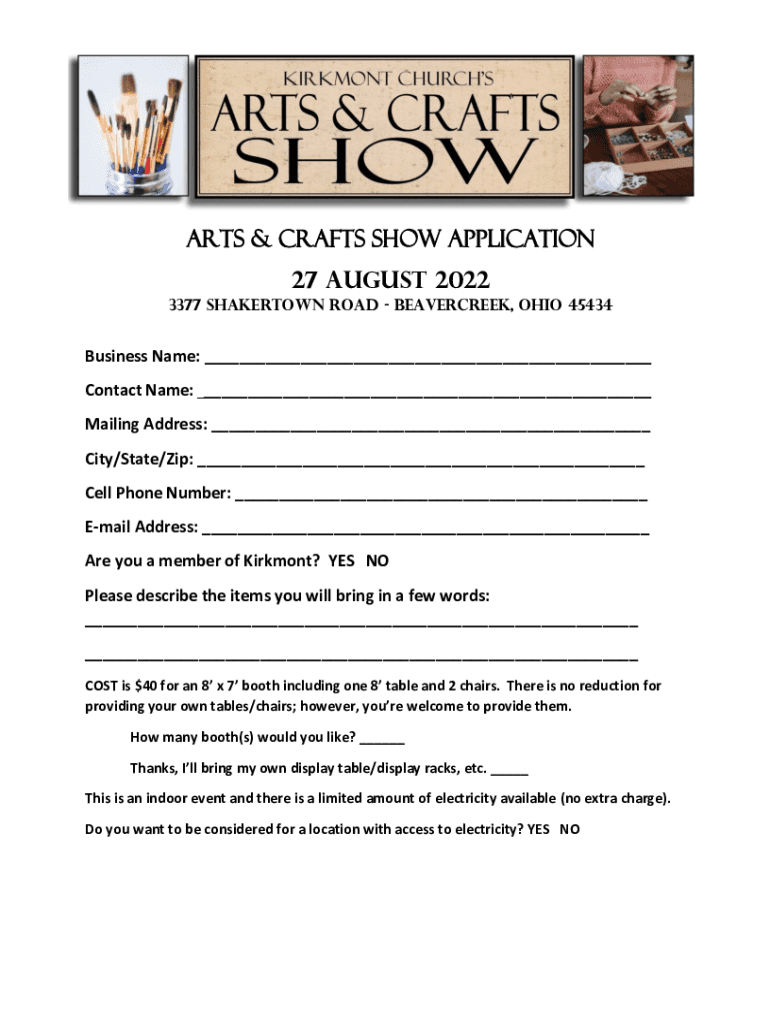 KIRKMONT CHURCH'S
ARTS & CRAFTS
SHOW

ARTS & CRAFTS SHOW APPLICATION

27 AUGUST 2022

3377 SHAKERTOWN ROAD - BEAVERCREEK, OHIO 45434

Business Name: ____

Contact Name: ____

Mailing Address: ____

City/State/Zip: ____

Cell Phone Number: ____

E-mail Address: ____

Are you a member of Kirkmont? YES NO

Please describe the items you will bring in a few words:

____

____

COST is $40 for an 8' x 7' booth including one 8' table and 2 chairs. There is no reduction for providing your own tables/chairs; however, you're welcome to provide them.

How many booth(s) would you like? ____

Thanks, I'll bring my own display table/display racks, etc. ____

This is an indoor event and there is a limited amount of electricity available (no extra charge).

Do you want to be considered for a location with access to electricity? YES NO